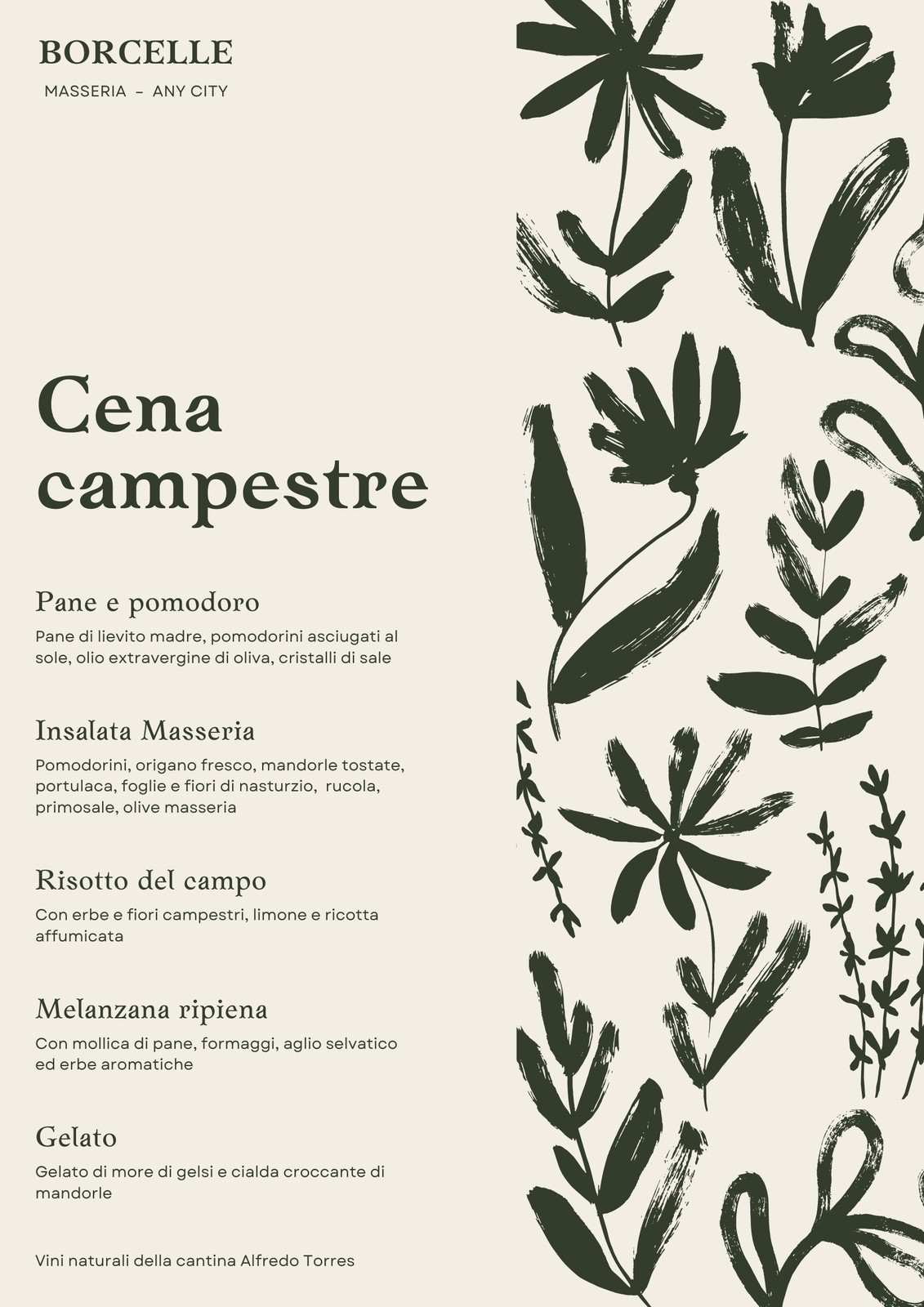 BORCELLE

MASSERIA – ANY CITY

Cena campestre

Pane e pomodoro

Pane di lievito madre, pomodorini asciugati al sole, olio extravergine di oliva, cristalli di sale

Insalata Masseria

Pomodorini, origano fresco, mandorle tostate, portulaca, foglie e fiori di nasturzio, rucola, primosale, olive masseria

Risotto del campo

Con erbe e fiori campestri, limone e ricotta affumicata

Melanzana ripiena

Con mollica di pane, formaggi, aglio selvatico ed erbe aromatiche

Gelato

Gelato di more di gelsi e cialda croccante di mandorle

Vini naturali della cantina Alfredo Torres